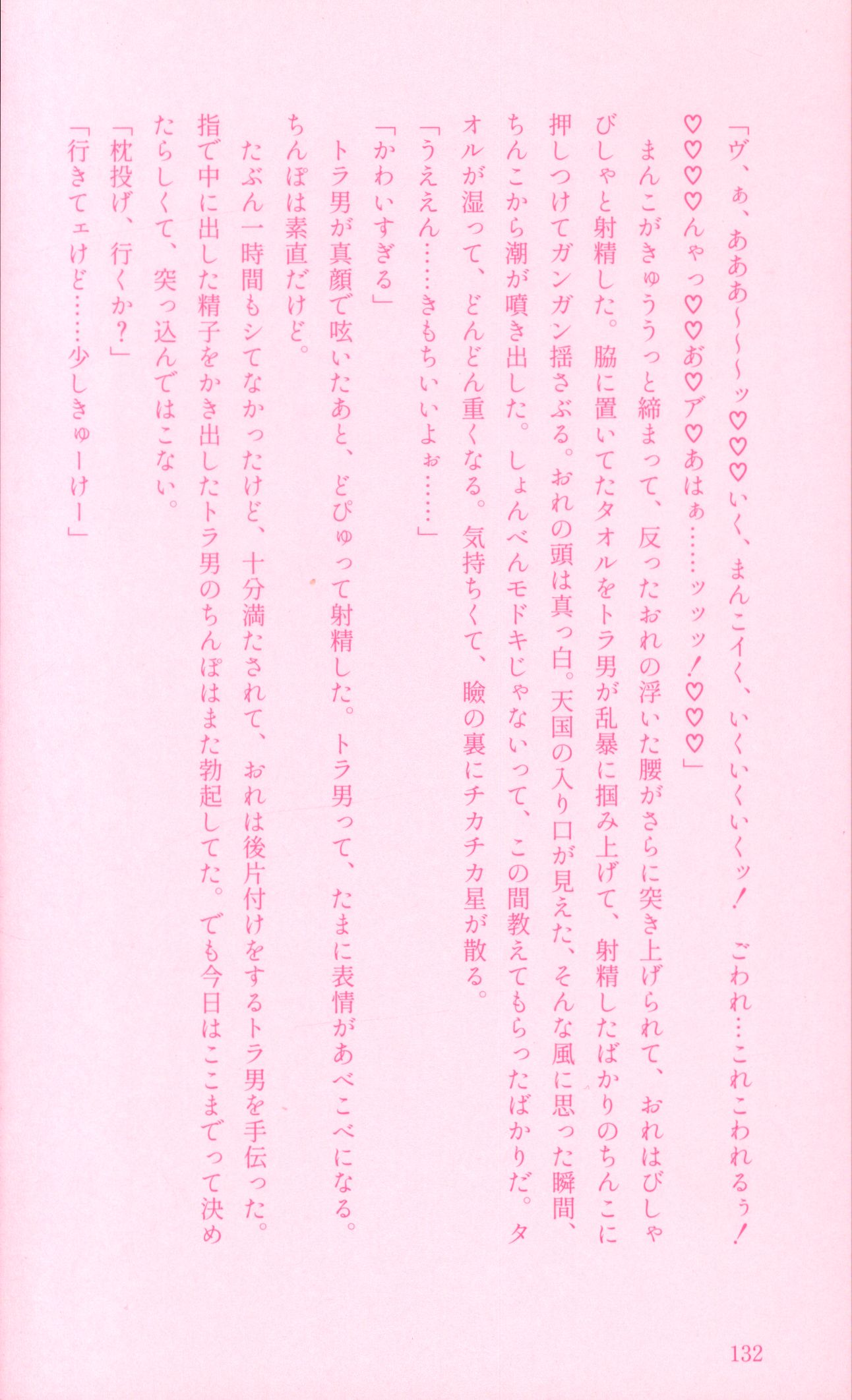 「ヴ、ぁ、あああ〜〜〜ッ♡♡♡いく、まんこイく、いくいくいくッ！　ごわれ…これこわれるぅ！♡♡♡♡んゃっ♡♡お♡ア♡あはぁ……ッッッ！♡♡♡」

まんこがきゅううっと締まって、反ったおれの浮いた腰がさらに突き上げられて、おれはびしゃびしゃと射精した。脇に置いてたタオルをトラ男が乱暴に掴み上げて、射精したばかりのちんこに押しつけてガンガン揺さぶる。おれの頭は真っ白。天国の入り口が見えた、そんな風に思った瞬間、ちんこから潮が噴き出した。しょんべんモドキじゃないって、この間教えてもらったばかりだ。タオルが湿って、どんどん重くなる。気持ちくて、瞼の裏にチカチカ星が散る。

「うええん……きもちいいよぉ……」

「かわいすぎる」

トラ男が真顔で呟いたあと、どぴゅって射精した。トラ男って、たまに表情があべこべになる。ちんぽは素直だけど。

たぶん一時間もシてなかったけど、十分満たされて、おれは後片付けをするトラ男を手伝った。指で中に出した精子をかき出したトラ男のちんぽはまた勃起してた。でも今日はここまでって決めたらしくて、突っ込んではこない。

「枕投げ、行くか？」

「行きてェけど……少しきゅーけー」

132